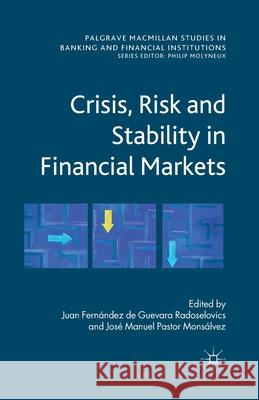 PALGRAVE MACMILLAN STUDIES IN BANKING AND FINANCIAL INSTITUTIONS
SERIES EDITOR: PHILIP MOLYNEUX

Crisis, Risk and Stability in Financial Markets

Edited by
Juan Fernández de Guevara Radoselovics
and José Manuel Pastor Monsálvez

Kraina Książek